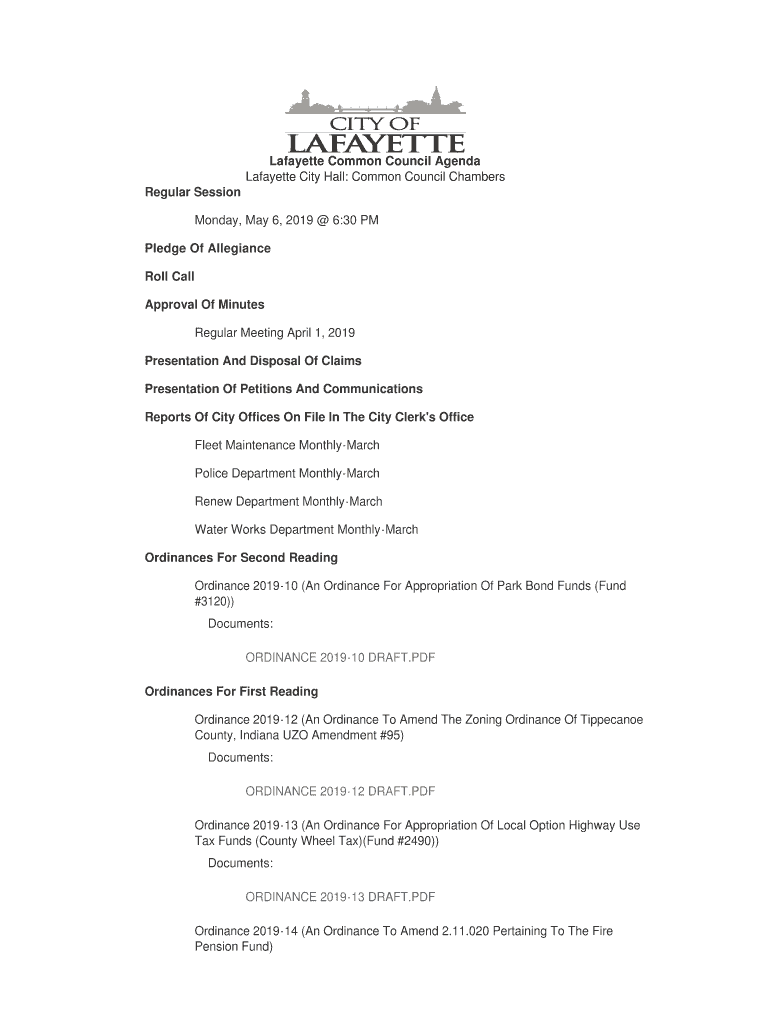 CITY OF
LAFAYETTE

Lafayette Common Council Agenda

Lafayette City Hall: Common Council Chambers

Regular Session

Monday, May 6, 2019 @ 6:30 PM

Pledge Of Allegiance

Roll Call

Approval Of Minutes

Regular Meeting April 1, 2019

Presentation And Disposal Of Claims

Presentation Of Petitions And Communications

Reports Of City Offices On File In The City Clerk's Office

Fleet Maintenance Monthly-March

Police Department Monthly-March

Renew Department Monthly-March

Water Works Department Monthly-March

Ordinances For Second Reading

Ordinance 2019-10 (An Ordinance For Appropriation Of Park Bond Funds (Fund #3120))

Documents:

ORDINANCE 2019-10 DRAFT.PDF

Ordinances For First Reading

Ordinance 2019-12 (An Ordinance To Amend The Zoning Ordinance Of Tippecanoe County, Indiana UZO Amendment #95)

Documents:

ORDINANCE 2019-12 DRAFT.PDF

Ordinance 2019-13 (An Ordinance For Appropriation Of Local Option Highway Use Tax Funds (County Wheel Tax)(Fund #2490))

Documents:

ORDINANCE 2019-13 DRAFT.PDF

Ordinance 2019-14 (An Ordinance To Amend 2.11.020 Pertaining To The Fire Pension Fund)